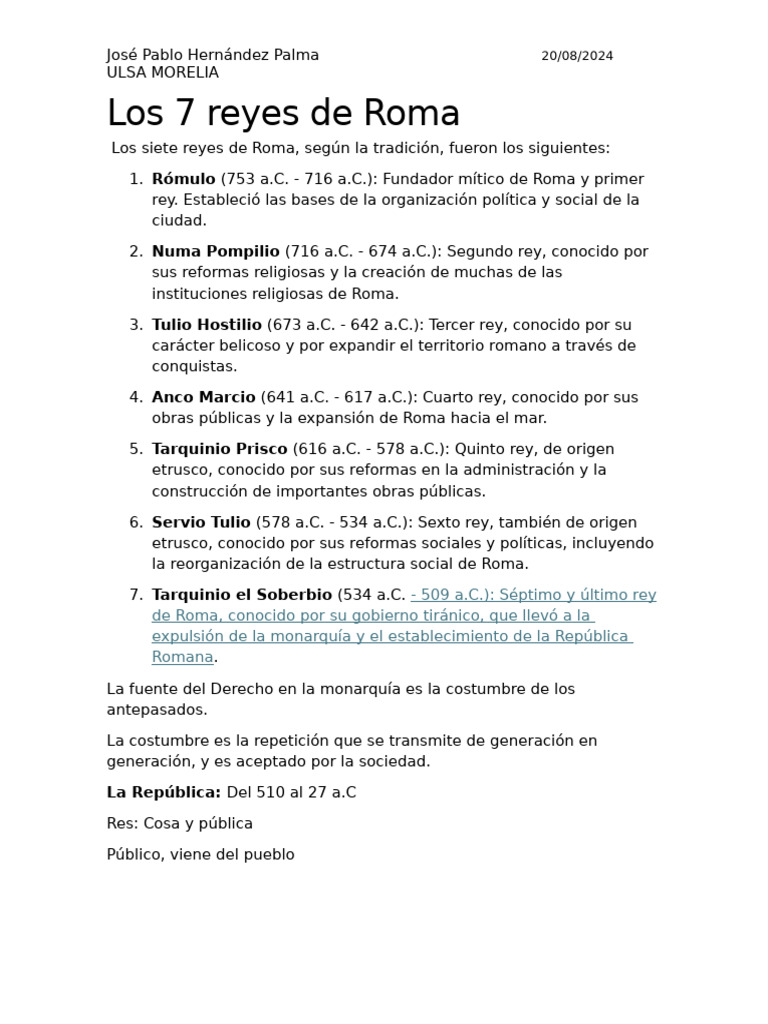 José Pablo Hernández Palma
ULSA MORELIA

20/08/2024

Los 7 reyes de Roma

Los siete reyes de Roma, según la tradición, fueron los siguientes:

1. Rómulo (753 a.C. - 716 a.C.): Fundador mítico de Roma y primer rey. Estableció las bases de la organización política y social de la ciudad.

2. Numa Pompilio (716 a.C. - 674 a.C.): Segundo rey, conocido por sus reformas religiosas y la creación de muchas de las instituciones religiosas de Roma.

3. Tulio Hostilio (673 a.C. - 642 a.C.): Tercer rey, conocido por su carácter belicoso y por expandir el territorio romano a través de conquistas.

4. Anco Marcio (641 a.C. - 617 a.C.): Cuarto rey, conocido por sus obras públicas y la expansión de Roma hacia el mar.

5. Tarquinio Prisco (616 a.C. - 578 a.C.): Quinto rey, de origen etrusco, conocido por sus reformas en la administración y la construcción de importantes obras públicas.

6. Servio Tulio (578 a.C. - 534 a.C.): Sexto rey, también de origen etrusco, conocido por sus reformas sociales y políticas, incluyendo la reorganización de la estructura social de Roma.

7. Tarquinio el Soberbio (534 a.C. - 509 a.C.): Séptimo y último rey de Roma, conocido por su gobierno tiránico, que llevó a la expulsión de la monarquía y el establecimiento de la República Romana.

La fuente del Derecho en la monarquía es la costumbre de los antepasados.

La costumbre es la repetición que se transmite de generación en generación, y es aceptado por la sociedad.

La República: Del 510 al 27 a.C

Res: Cosa y pública

Público, viene del pueblo